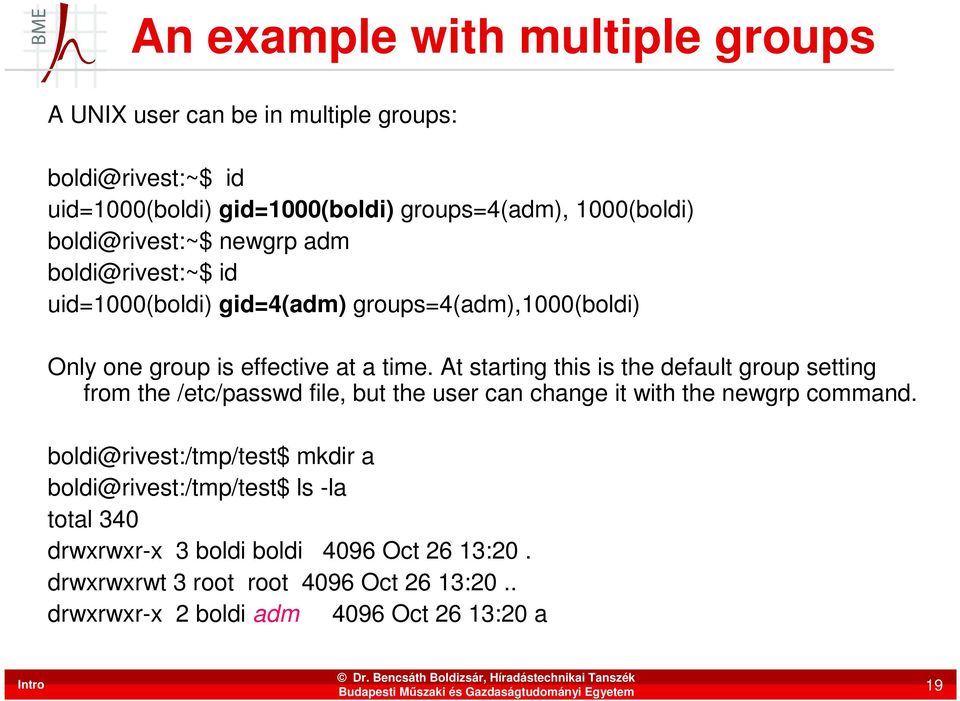 BME

An example with multiple groups

A UNIX user can be in multiple groups:

boldi@rivest:~$ id
uid=1000(boldi) gid=1000(boldi) groups=4(adm), 1000(boldi)
boldi@rivest:~$ newgrp adm
boldi@rivest:~$ id
uid=1000(boldi) gid=4(adm) groups=4(adm),1000(boldi)

Only one group is effective at a time. At starting this is the default group setting from the /etc/passwd file, but the user can change it with the newgrp command.

boldi@rivest:/tmp/test$ mkdir a
boldi@rivest:/tmp/test$ ls -la
total 340
drwxrwxr-x 3 boldi boldi 4096 Oct 26 13:20 .
drwxrwxrwt 3 root root 4096 Oct 26 13:20 ..
drwxrwxr-x 2 boldi adm 4096 Oct 26 13:20 a

Intro

© Dr. Bencsáth Boldizsár, Híradástechnikai Tanszék
Budapesti Műszaki és Gazdaságtudományi Egyetem

19